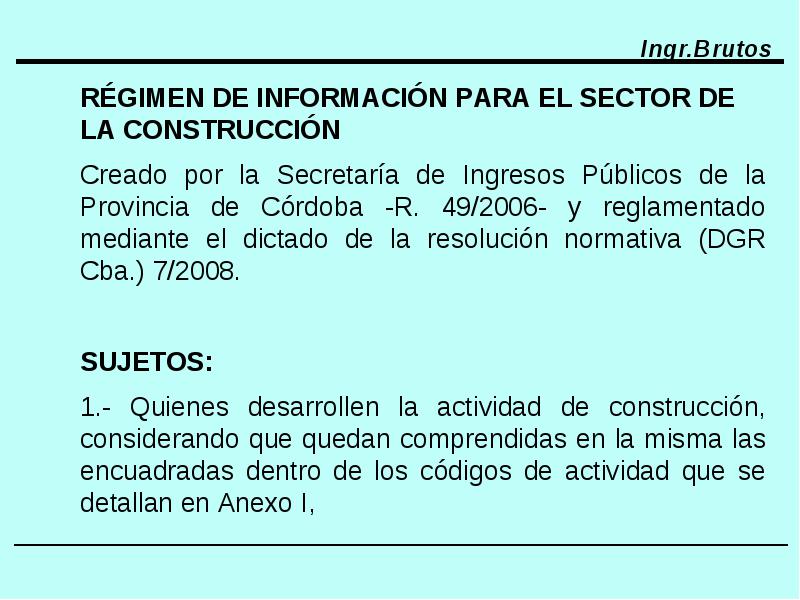 Ingr.Brutos

RÉGIMEN DE INFORMACIÓN PARA EL SECTOR DE LA CONSTRUCCIÓN

Creado por la Secretaría de Ingresos Públicos de la Provincia de Córdoba -R. 49/2006- y reglamentado mediante el dictado de la resolución normativa (DGR Cba.) 7/2008.

SUJETOS:

1.- Quienes desarrollen la actividad de construcción, considerando que quedan comprendidas en la misma las encuadradas dentro de los códigos de actividad que se detallan en Anexo I,